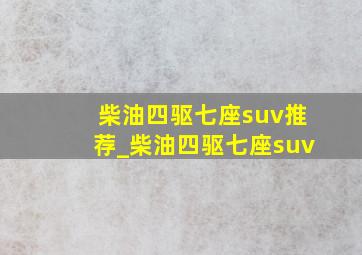 柴油四驱七座suv推荐_柴油四驱七座suv